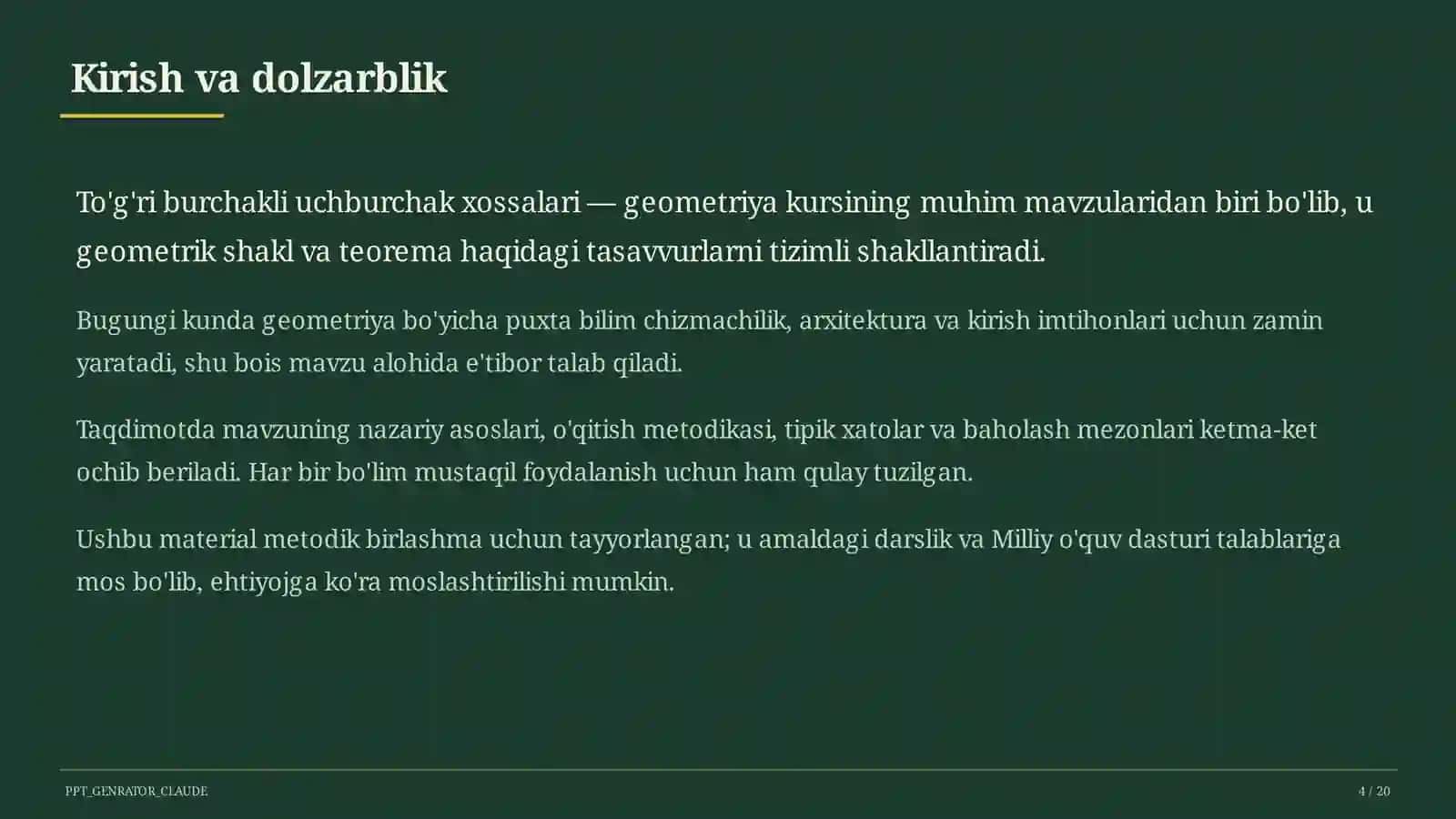 Kirish va dolzarblik

To'g'ri burchakli uchburchak xossalari — geometriya kursining muhim mavzularidan biri bo'lib, u geometrik shakl va teorema haqidagi tasavvurlarni tizimli shakllantiradi.

Bugungi kunda geometriya bo'yicha puxta bilim chizmachilik, arxitektura va kirish imtihonlari uchun zamin yaratadi, shu bois mavzu alohida e'tibor talab qiladi.

Taqdimotda mavzuning nazariy asoslari, o'qitish metodikasi, tipik xatolar va baholash mezonlari ketma-ket ochib beriladi. Har bir bo'lim mustaqil foydalanish uchun ham qulay tuzilgan.

Ushbu material metodik birlashma uchun tayyorlangan; u amaldagi darslik va Milliy o'quv dasturi talablariga mos bo'lib, ehtiyojga ko'ra moslashtirilishi mumkin.

PPT_GENRATOR_CLAUDE

4 / 20